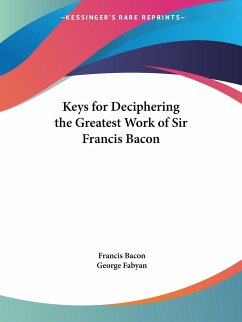 —KESSINGER'S RARE REPRINTS—

Keys for Deciphering the Greatest Work of Sir Francis Bacon

Francis Bacon
George Fabyan